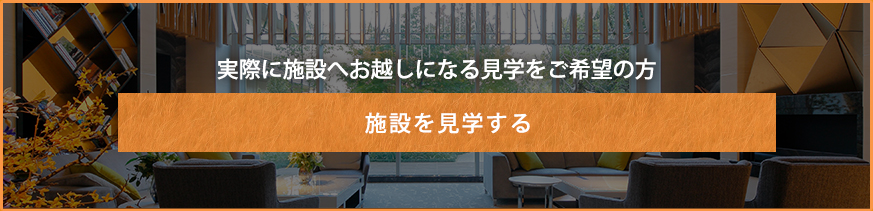 実際に施設へお越しになる見学をご希望の方

施設を見学する